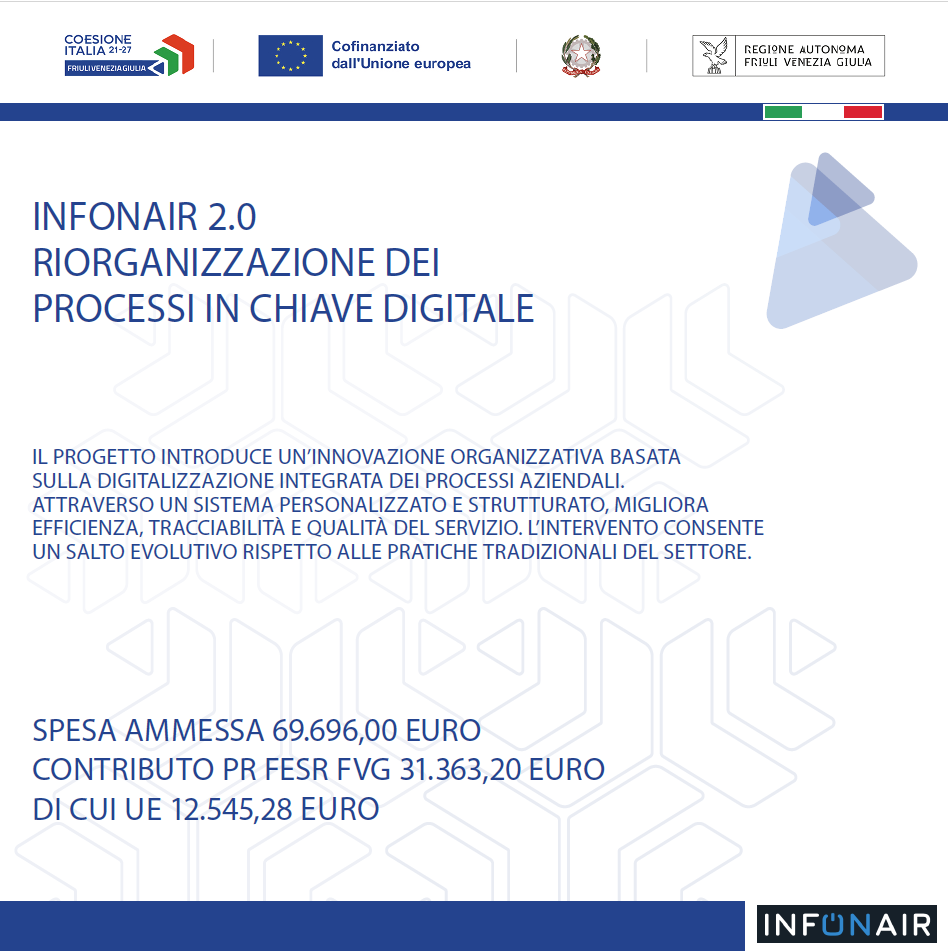 COESIONE ITALIA 21-27
FRIULI VENEZIA GIULIA

Cofinanziato dall'Unione europea

REGIONE AUTONOMA FRIULI VENEZIA GIULIA

INFONAIR 2.0
RIORGANIZZAZIONE DEI PROCESSI IN CHIAVE DIGITALE

IL PROGETTO INTRODUCE UN'INNOVAZIONE ORGANIZZATIVA BASATA SULLA DIGITALIZZAZIONE INTEGRATA DEI PROCESSI AZIENDALI. ATTRAVERSO UN SISTEMA PERSONALIZZATO E STRUTTURATO, MIGLIORA EFFICIENZA, TRACCIABILITÀ E QUALITÀ DEL SERVIZIO. L'INTERVENTO CONSENTE UN SALTO EVOLUTIVO RISPETTO ALLE PRATICHE TRADIZIONALI DEL SETTORE.

SPESA AMMESSA 69.696,00 EURO
CONTRIBUTO PR FESR FVG 31.363,20 EURO
DI CUI UE 12.545,28 EURO

INFONAIR